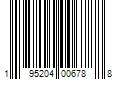 1 95204 00678 8